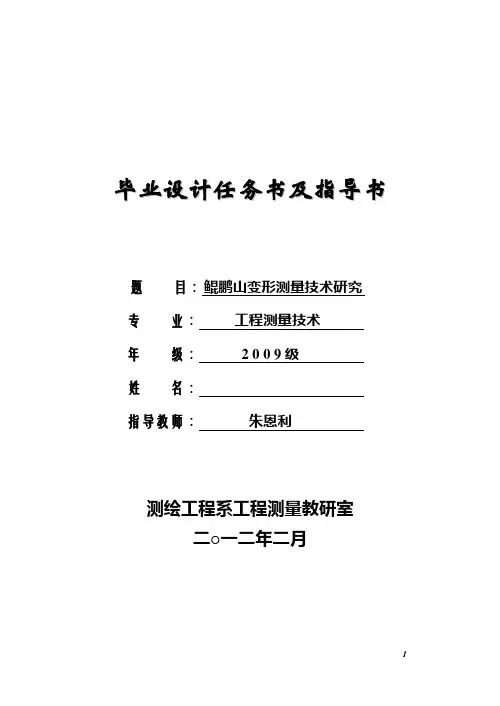 毕业设计任务书及指导书

题　　目：鲲鹏山变形测量技术研究

专　　业：工程测量技术

年　　级：2009级

姓　　名：

指导教师：朱恩利

测绘工程系工程测量教研室

二○一二年二月

1